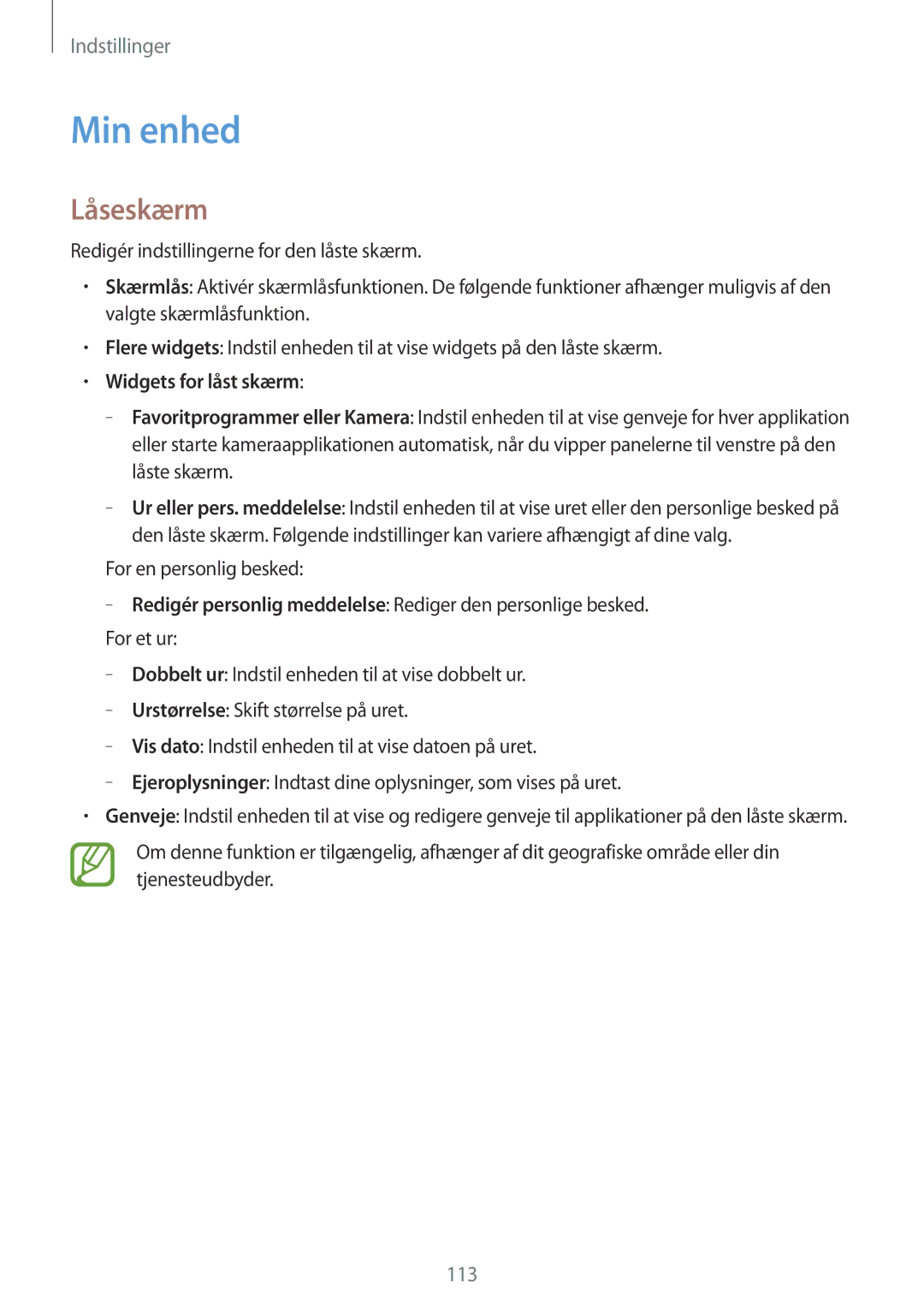 Indstillinger

Min enhed

Låseskærm

Redigér indstillingerne for den låste skærm.

• Skærmlås: Aktivér skærmlåsfunktionen. De følgende funktioner afhænger muligvis af den valgte skærmlåsfunktion.

• Flere widgets: Indstil enheden til at vise widgets på den låste skærm.

• Widgets for låst skærm:

– Favoritprogrammer eller Kamera: Indstil enheden til at vise genveje for hver applikation eller starte kameraapplikationen automatisk, når du vipper panelerne til venstre på den låste skærm.

– Ur eller pers. meddelelse: Indstil enheden til at vise uret eller den personlige besked på den låste skærm. Følgende indstillinger kan variere afhængigt af dine valg.

For en personlig besked:

– Redigér personlig meddelelse: Rediger den personlige besked.

For et ur:

– Dobbelt ur: Indstil enheden til at vise dobbelt ur.

– Urstørrelse: Skift størrelse på uret.

– Vis dato: Indstil enheden til at vise datoen på uret.

– Ejeroplysninger: Indtast dine oplysninger, som vises på uret.

• Genveje: Indstil enheden til at vise og redigere genveje til applikationer på den låste skærm.

Om denne funktion er tilgængelig, afhænger af dit geografiske område eller din tjenesteudbyder.

113